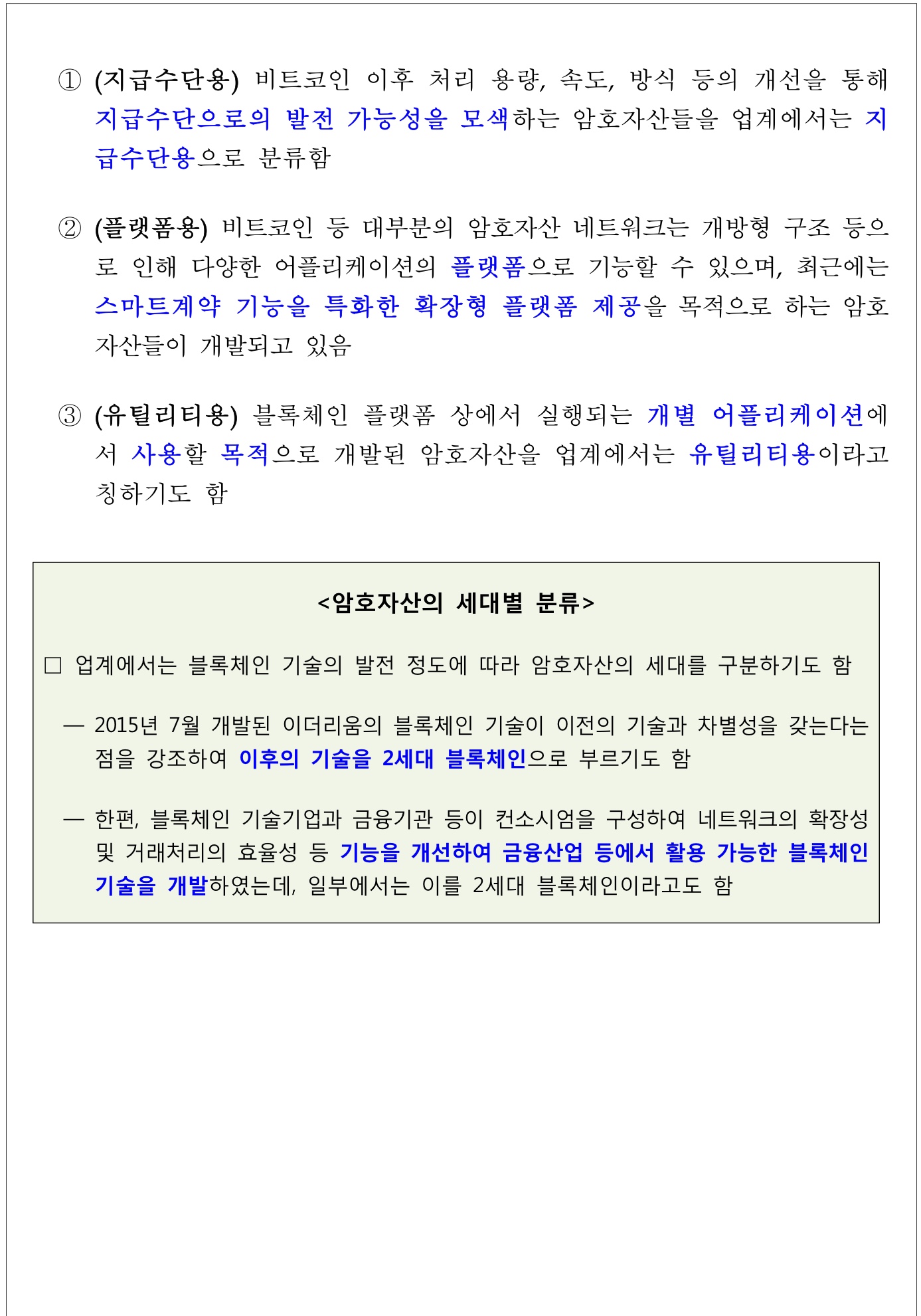 ① (지급수단용) 비트코인 이후 처리 용량, 속도, 방식 등의 개선을 통해 지급수단으로의 발전 가능성을 모색하는 암호자산들을 업계에서는 지급수단용으로 분류함

② (플랫폼용) 비트코인 등 대부분의 암호자산 네트워크는 개방형 구조 등으로 인해 다양한 어플리케이션의 플랫폼으로 기능할 수 있으며, 최근에는 스마트계약 기능을 특화한 확장형 플랫폼 제공을 목적으로 하는 암호자산들이 개발되고 있음

③ (유틸리티용) 블록체인 플랫폼 상에서 실행되는 개별 어플리케이션에서 사용할 목적으로 개발된 암호자산을 업계에서는 유틸리티용이라고 칭하기도 함

<암호자산의 세대별 분류>

□ 업계에서는 블록체인 기술의 발전 정도에 따라 암호자산의 세대를 구분하기도 함

— 2015년 7월 개발된 이더리움의 블록체인 기술이 이전의 기술과 차별성을 갖는다는 점을 강조하여 이후의 기술을 2세대 블록체인으로 부르기도 함

— 한편, 블록체인 기술기업과 금융기관 등이 컨소시엄을 구성하여 네트워크의 확장성 및 거래처리의 효율성 등 기능을 개선하여 금융산업 등에서 활용 가능한 블록체인 기술을 개발하였는데, 일부에서는 이를 2세대 블록체인이라고도 함